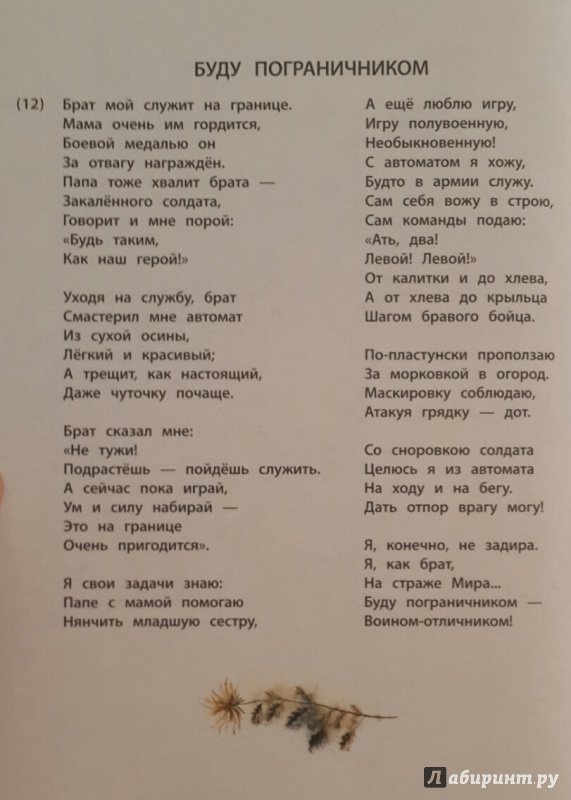 БУДУ ПОГРАНИЧНИКОМ

(12) Брат мой служит на границе.
Мама очень им гордится,
Боевой медалью он
За отвагу награждён.
Папа тоже хвалит брата —
Закалённого солдата,
Говорит и мне порой:
«Будь таким,
Как наш герой!»

Уходя на службу, брат
Смастерил мне автомат
Из сухой осины,
Лёгкий и красивый;
А трещит, как настоящий,
Даже чуточку почаще.

Брат сказал мне:
«Не тужи!
Подрастёшь — пойдёшь служить.
А сейчас пока играй,
Ум и силу набирай —
Это на границе
Очень пригодится».

Я свои задачи знаю:
Папе с мамой помогаю
Нянчить младшую сестру,

А ещё люблю игру,
Игру полувоенную,
Необыкновенную!
С автоматом я хожу,
Будто в армии служу.
Сам себя вожу в строю,
Сам команды подаю:
«Ать, два!
Левой! Левой!»
От калитки и до хлева,
А от хлева до крыльца
Шагом бравого бойца.

По-пластунски проползаю
За морковкой в огород.
Маскировку соблюдаю,
Атакуя грядку — дот.

Со сноровкою солдата
Целюсь я из автомата
На ходу и на бегу.
Дать отпор врагу могу!

Я, конечно, не задира.
Я, как брат,
На страже Мира...
Буду пограничником —
Воином-отличником!

Лабиринт.ру